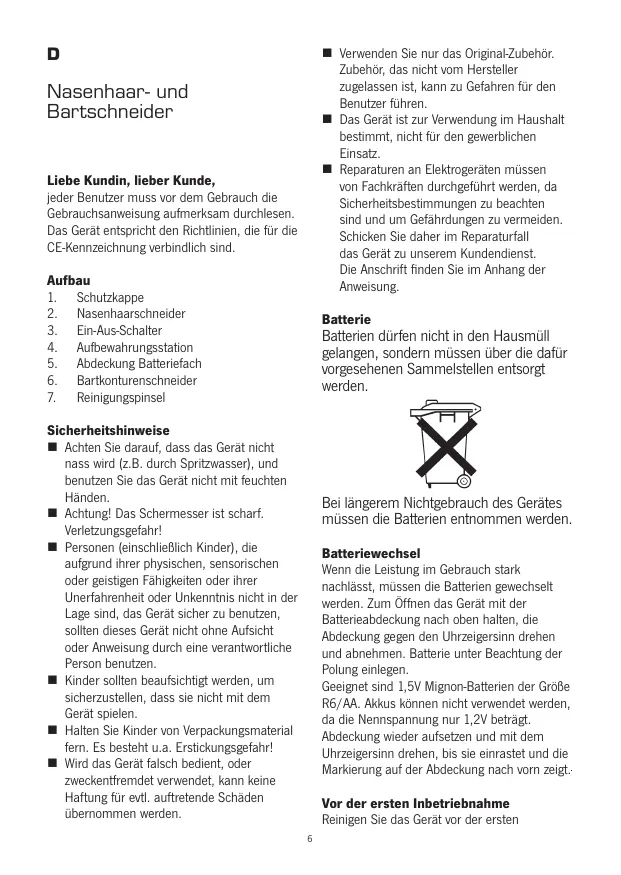 D

Nasenhaar- und Bartschneider

Liebe Kundin, lieber Kunde,
jeder Benutzer muss vor dem Gebrauch die Gebrauchsanweisung aufmerksam durchlesen. Das Gerät entspricht den Richtlinien, die für die CE-Kennzeichnung verbindlich sind.

Aufbau
1. Schutzkappe
2. Nasenhaarschneider
3. Ein-Aus-Schalter
4. Aufbewahrungsstation
5. Abdeckung Batteriefach
6. Bartkonturenschneider
7. Reinigungspinsel

Sicherheitshinweise
■ Achten Sie darauf, dass das Gerät nicht nass wird (z.B. durch Spritzwasser), und benutzen Sie das Gerät nicht mit feuchten Händen.
■ Achtung! Das Schermesser ist scharf. Verletzungsgefahr!
■ Personen (einschließlich Kinder), die aufgrund ihrer physischen, sensorischen oder geistigen Fähigkeiten oder ihrer Unerfahrenheit oder Unkenntnis nicht in der Lage sind, das Gerät sicher zu benutzen, sollten dieses Gerät nicht ohne Aufsicht oder Anweisung durch eine verantwortliche Person benutzen.
■ Kinder sollten beaufsichtigt werden, um sicherzustellen, dass sie nicht mit dem Gerät spielen.
■ Halten Sie Kinder von Verpackungsmaterial fern. Es besteht u.a. Erstickungsgefahr!
■ Wird das Gerät falsch bedient, oder zweckentfremdet verwendet, kann keine Haftung für evtl. auftretende Schäden übernommen werden.
■ Verwenden Sie nur das Original-Zubehör. Zubehör, das nicht vom Hersteller zugelassen ist, kann zu Gefahren für den Benutzer führen.
■ Das Gerät ist zur Verwendung im Haushalt bestimmt, nicht für den gewerblichen Einsatz.
■ Reparaturen an Elektrogeräten müssen von Fachkräften durchgeführt werden, da Sicherheitsbestimmungen zu beachten sind und um Gefährdungen zu vermeiden. Schicken Sie daher im Reparaturfall das Gerät zu unserem Kundendienst. Die Anschrift finden Sie im Anhang der Anweisung.

Batterie
Batterien dürfen nicht in den Hausmüll gelangen, sondern müssen über die dafür vorgesehenen Sammelstellen entsorgt werden.

Bei längerem Nichtgebrauch des Gerätes müssen die Batterien entnommen werden.

Batteriewechsel
Wenn die Leistung im Gebrauch stark nachlässt, müssen die Batterien gewechselt werden. Zum Öffnen das Gerät mit der Batterieabdeckung nach oben halten, die Abdeckung gegen den Uhrzeigersinn drehen und abnehmen. Batterie unter Beachtung der Polung einlegen.
Geeignet sind 1,5V Mignon-Batterien der Größe R6/AA. Akkus können nicht verwendet werden, da die Nennspannung nur 1,2V beträgt. Abdeckung wieder aufsetzen und mit dem Uhrzeigersinn drehen, bis sie einrastet und die Markierung auf der Abdeckung nach vorn zeigt.

Vor der ersten Inbetriebnahme
Reinigen Sie das Gerät vor der ersten

6